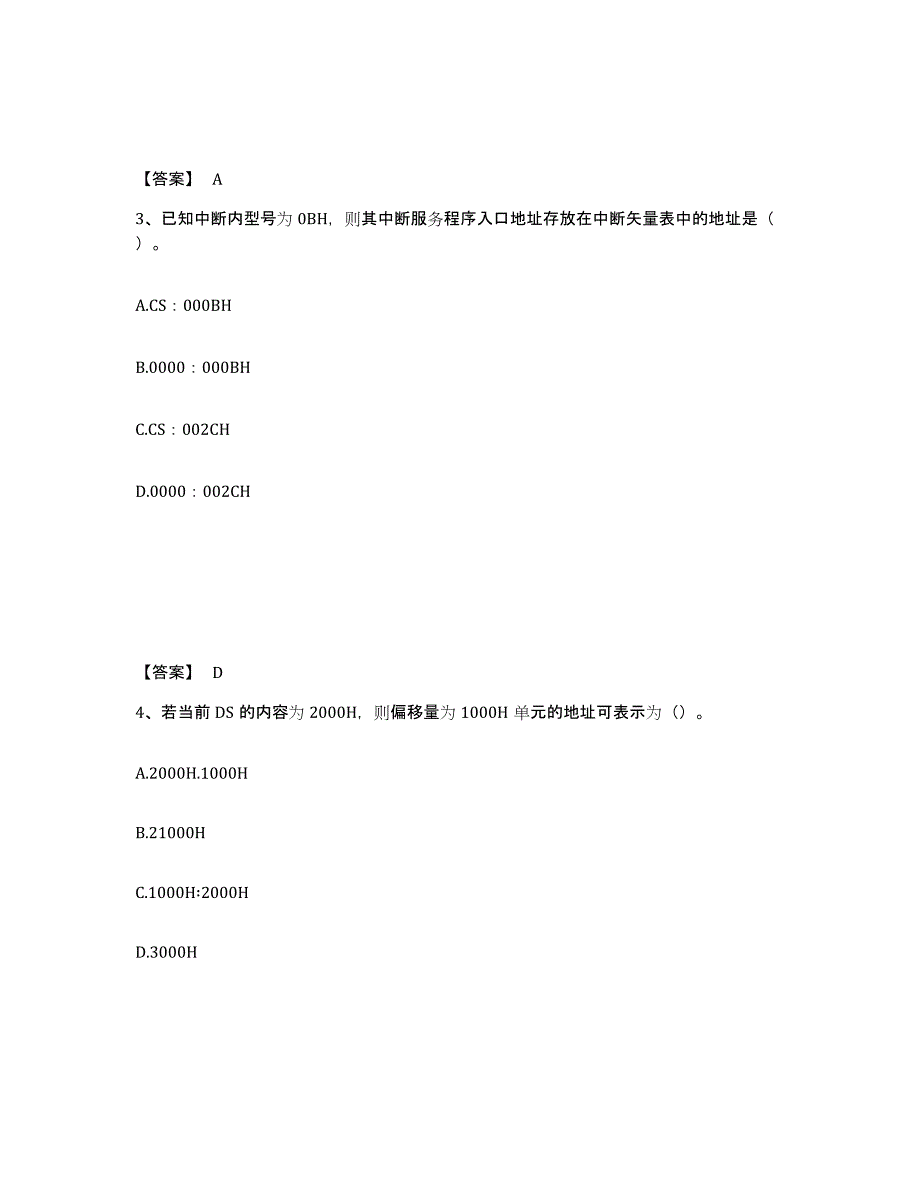 【答案】 A

3、已知中断内型号为 0BH，则其中断服务程序入口地址存放在中断矢量表中的地址是（ ）。

A.CS：000BH

B.0000：000BH

C.CS：002CH

D.0000：002CH

【答案】 D

4、若当前 DS 的内容为 2000H，则偏移量为 1000H 单元的地址可表示为（）。

A.2000H.1000H

B.21000H

C.1000H:2000H

D.3000H